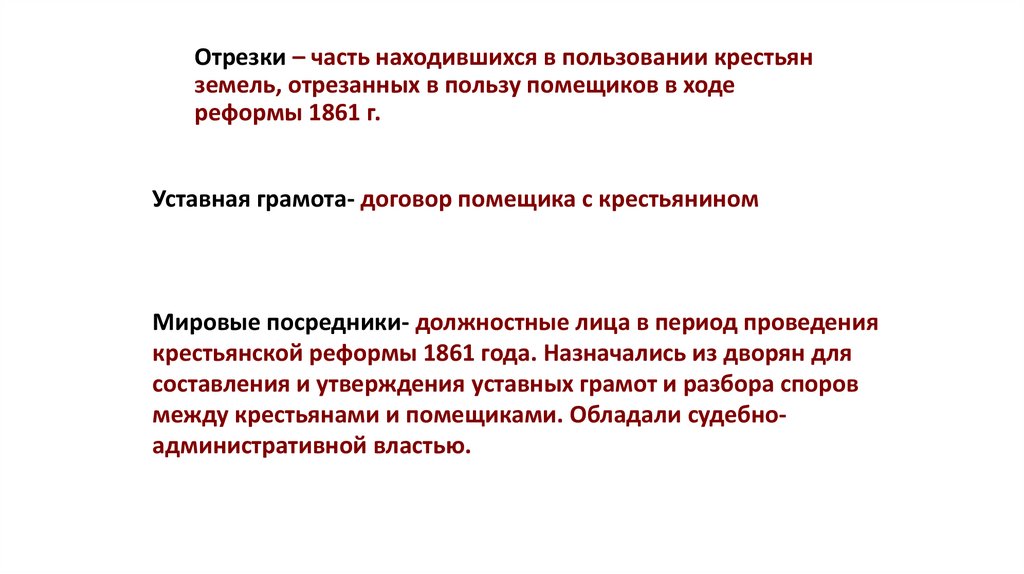 Отрезки – часть находившихся в пользовании крестьян земель, отрезанных в пользу помещиков в ходе реформы 1861 г.

Уставная грамота- договор помещика с крестьянином

Мировые посредники- должностные лица в период проведения крестьянской реформы 1861 года. Назначались из дворян для составления и утверждения уставных грамот и разбора споров между крестьянами и помещиками. Обладали судебно-административной властью.